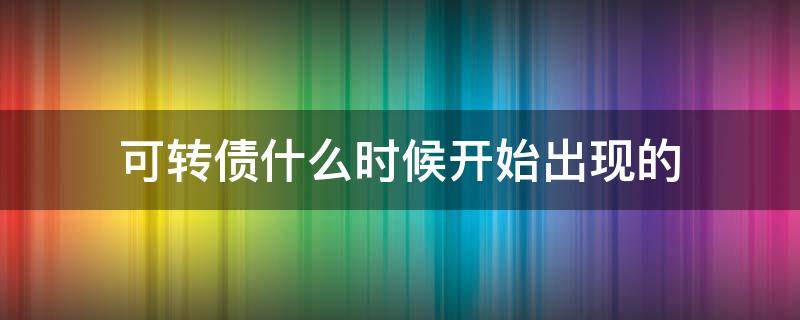 可转债什么时候开始出现的